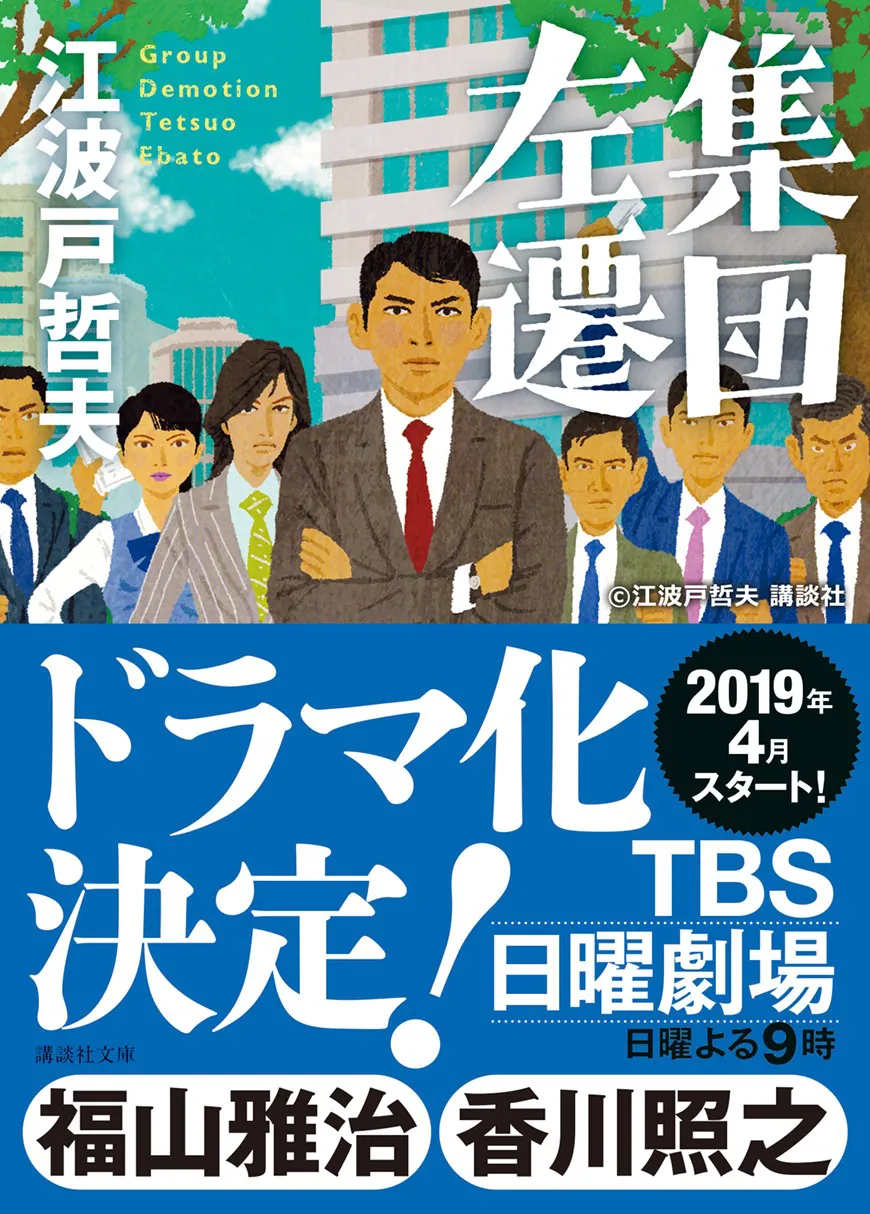 集団左遷

江波戸哲夫

Group Demotion Tetsuo Ebato

©江波戸哲夫 講談社

ドラマ化決定!

2019年4月スタート!

TBS
日曜劇場
日曜よる9時

講談社文庫

福山雅治 香川照之